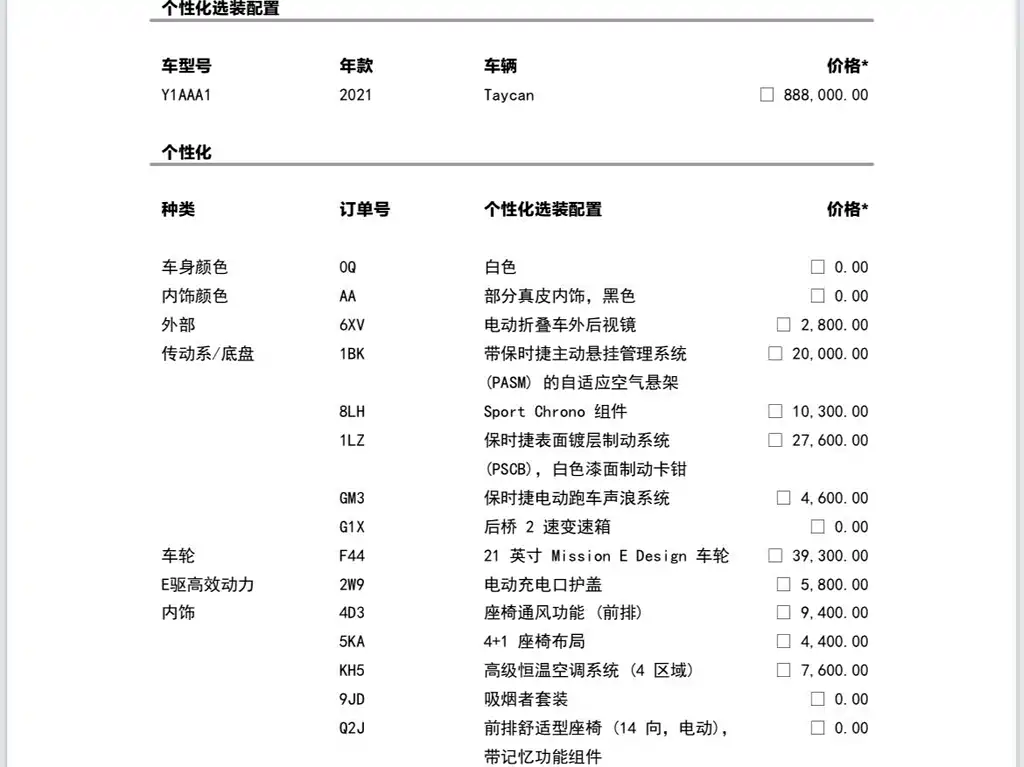 个性化选装配置

| 车型号 | 年款 | 车辆 | 价格* |
|---|---|---|---|
| Y1AAA1 | 2021 | Taycan | ☐ 888,000.00 |

个性化

| 种类 | 订单号 | 个性化选装配置 | 价格* |
|---|---|---|---|
| 车身颜色 | 0Q | 白色 | ☐ 0.00 |
| 内饰颜色 | AA | 部分真皮内饰，黑色 | ☐ 0.00 |
| 外部 | 6XV | 电动折叠车外后视镜 | ☐ 2,800.00 |
| 传动系/底盘 | 1BK | 带保时捷主动悬挂管理系统 (PASM) 的自适应空气悬架 | ☐ 20,000.00 |
| | 8LH | Sport Chrono 组件 | ☐ 10,300.00 |
| | 1LZ | 保时捷表面镀层制动系统 (PSCB)，白色漆面制动卡钳 | ☐ 27,600.00 |
| | GM3 | 保时捷电动跑车声浪系统 | ☐ 4,600.00 |
| | G1X | 后桥 2 速变速箱 | ☐ 0.00 |
| 车轮 | F44 | 21 英寸 Mission E Design 车轮 | ☐ 39,300.00 |
| E驱高效动力 | 2W9 | 电动充电口护盖 | ☐ 5,800.00 |
| 内饰 | 4D3 | 座椅通风功能 (前排) | ☐ 9,400.00 |
| | 5KA | 4+1 座椅布局 | ☐ 4,400.00 |
| | KH5 | 高级恒温空调系统 (4 区域) | ☐ 7,600.00 |
| | 9JD | 吸烟者套装 | ☐ 0.00 |
| | Q2J | 前排舒适型座椅 (14 向，电动)，带记忆功能组件 | ☐ 0.00 |